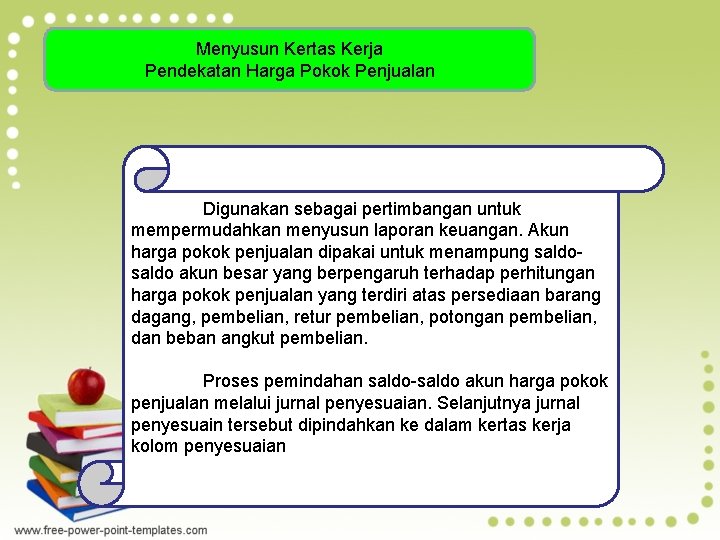 Menyusun Kertas Kerja
Pendekatan Harga Pokok Penjualan

Digunakan sebagai pertimbangan untuk mempermudahkan menyusun laporan keuangan. Akun harga pokok penjualan dipakai untuk menampung saldo-saldo akun besar yang berpengaruh terhadap perhitungan harga pokok penjualan yang terdiri atas persediaan barang dagang, pembelian, retur pembelian, potongan pembelian, dan beban angkut pembelian.

Proses pemindahan saldo-saldo akun harga pokok penjualan melalui jurnal penyesuaian. Selanjutnya jurnal penyesuain tersebut dipindahkan ke dalam kertas kerja kolom penyesuaian

www.free-power-point-templates.com